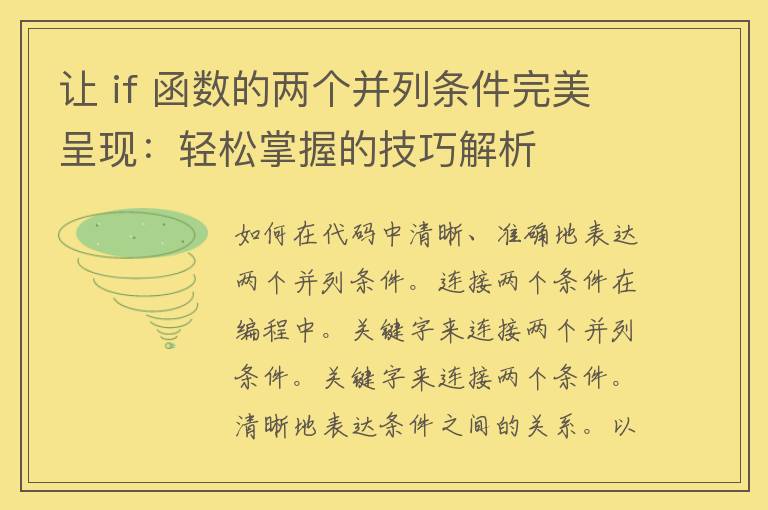 让 if 函数的两个并列条件完美呈现：轻松掌握的技巧解析

如何在代码中清晰、准确地表达两个并列条件。连接两个条件在编程中。关键字来连接两个并列条件。关键字来连接两个条件。清晰地表达条件之间的关系。以